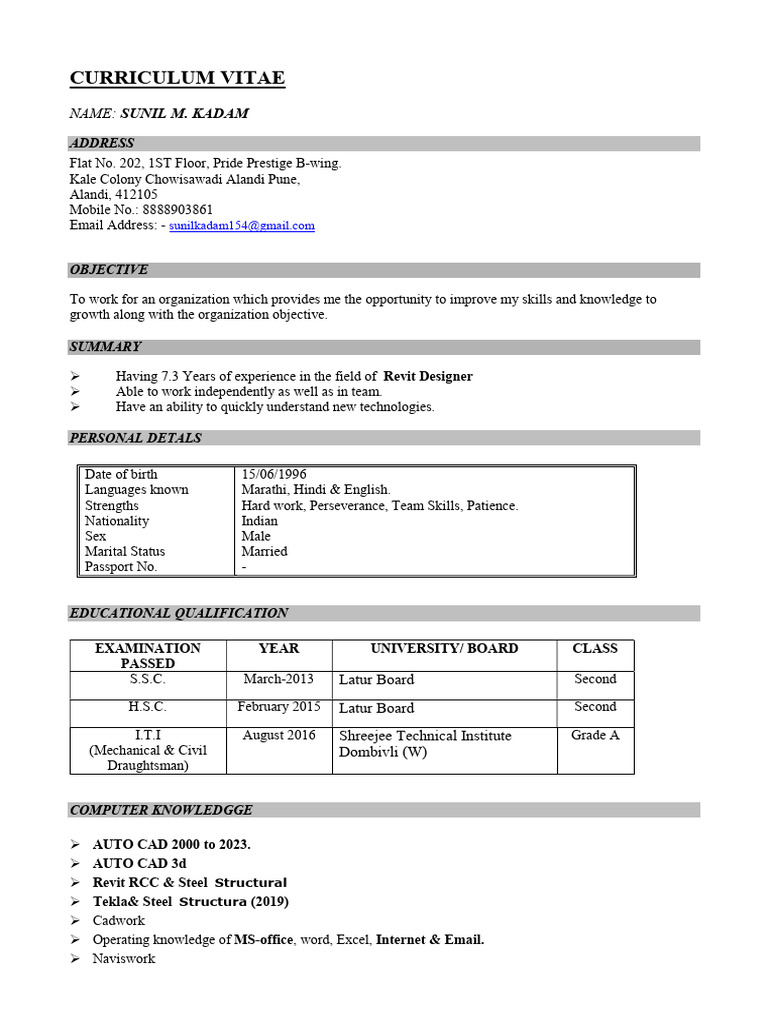 CURRICULUM VITAE

NAME: SUNIL M. KADAM

ADDRESS

Flat No. 202, 1ST Floor, Pride Prestige B-wing.
Kale Colony Chowisawadi Alandi Pune,
Alandi, 412105
Mobile No.: 8888903861
Email Address: - sunilkadam154@gmail.com

OBJECTIVE

To work for an organization which provides me the opportunity to improve my skills and knowledge to growth along with the organization objective.

SUMMARY

➢ Having 7.3 Years of experience in the field of Revit Designer
➢ Able to work independently as well as in team.
➢ Have an ability to quickly understand new technologies.

PERSONAL DETALS

| Date of birth | 15/06/1996 |
|---|---|
| Languages known | Marathi, Hindi & English. |
| Strengths | Hard work, Perseverance, Team Skills, Patience. |
| Nationality | Indian |
| Sex | Male |
| Marital Status | Married |
| Passport No. | - |

EDUCATIONAL QUALIFICATION

| EXAMINATION PASSED | YEAR | UNIVERSITY/ BOARD | CLASS |
|---|---|---|---|
| S.S.C. | March-2013 | Latur Board | Second |
| H.S.C. | February 2015 | Latur Board | Second |
| I.T.I (Mechanical & Civil Draughtsman) | August 2016 | Shreejee Technical Institute Dombivli (W) | Grade A |

COMPUTER KNOWLEDGGE

➢ AUTO CAD 2000 to 2023.
➢ AUTO CAD 3d
➢ Revit RCC & Steel Structural
➢ Tekla& Steel Structura (2019)
➢ Cadwork
➢ Operating knowledge of MS-office, word, Excel, Internet & Email.
➢ Naviswork